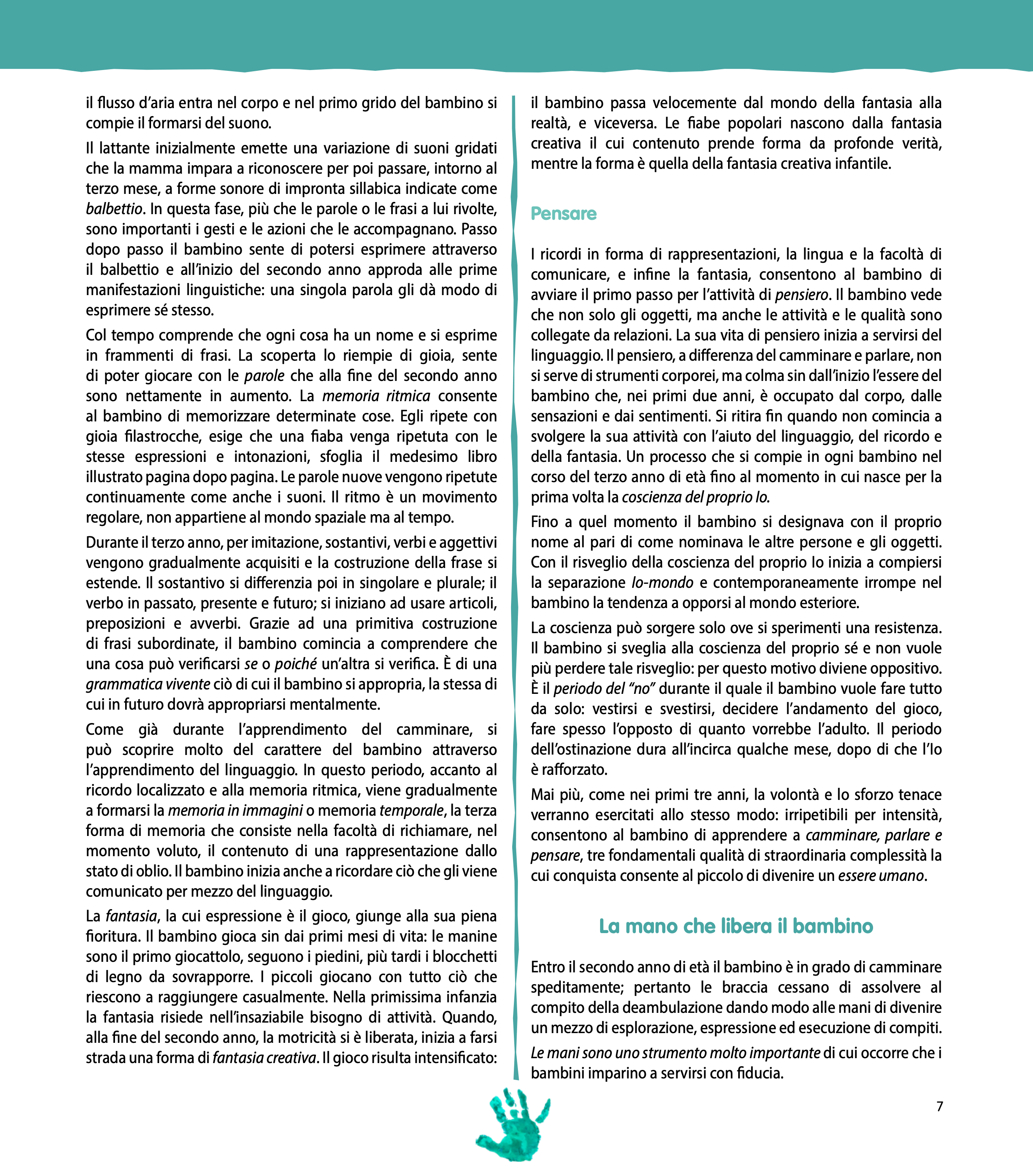 il flusso d'aria entra nel corpo e nel primo grido del bambino si compie il formarsi del suono.

Il lattante inizialmente emette una variazione di suoni gridati che la mamma impara a riconoscere per poi passare, intorno al terzo mese, a forme sonore di impronta sillabica indicate come balbettio. In questa fase, più che le parole o le frasi a lui rivolte, sono importanti i gesti e le azioni che le accompagnano. Passo dopo passo il bambino sente di potersi esprimere attraverso il balbettio e all'inizio del secondo anno approda alle prime manifestazioni linguistiche: una singola parola gli dà modo di esprimere sé stesso.

Col tempo comprende che ogni cosa ha un nome e si esprime in frammenti di frasi. La scoperta lo riempie di gioia, sente di poter giocare con le parole che alla fine del secondo anno sono nettamente in aumento. La memoria ritmica consente al bambino di memorizzare determinate cose. Egli ripete con gioia filastrocche, esige che una fiaba venga ripetuta con le stesse espressioni e intonazioni, sfoglia il medesimo libro illustrato pagina dopo pagina. Le parole nuove vengono ripetute continuamente come anche i suoni. Il ritmo è un movimento regolare, non appartiene al mondo spaziale ma al tempo.

Durante il terzo anno, per imitazione, sostantivi, verbi e aggettivi vengono gradualmente acquisiti e la costruzione della frase si estende. Il sostantivo si differenzia poi in singolare e plurale; il verbo in passato, presente e futuro; si iniziano ad usare articoli, preposizioni e avverbi. Grazie ad una primitiva costruzione di frasi subordinate, il bambino comincia a comprendere che una cosa può verificarsi se o poiché un'altra si verifica. È di una grammatica vivente ciò di cui il bambino si appropria, la stessa di cui in futuro dovrà appropriarsi mentalmente.

Come già durante l'apprendimento del camminare, si può scoprire molto del carattere del bambino attraverso l'apprendimento del linguaggio. In questo periodo, accanto al ricordo localizzato e alla memoria ritmica, viene gradualmente a formarsi la memoria in immagini o memoria temporale, la terza forma di memoria che consiste nella facoltà di richiamare, nel momento voluto, il contenuto di una rappresentazione dallo stato di oblio. Il bambino inizia anche a ricordare ciò che gli viene comunicato per mezzo del linguaggio.

La fantasia, la cui espressione è il gioco, giunge alla sua piena fioritura. Il bambino gioca sin dai primi mesi di vita: le manine sono il primo giocattolo, seguono i piedini, più tardi i blocchetti di legno da sovrapporre. I piccoli giocano con tutto ciò che riescono a raggiungere casualmente. Nella primissima infanzia la fantasia risiede nell'insaziabile bisogno di attività. Quando, alla fine del secondo anno, la motricità si è liberata, inizia a farsi strada una forma di fantasia creativa. Il gioco risulta intensificato: il bambino passa velocemente dal mondo della fantasia alla realtà, e viceversa. Le fiabe popolari nascono dalla fantasia creativa il cui contenuto prende forma da profonde verità, mentre la forma è quella della fantasia creativa infantile.

Pensare

I ricordi in forma di rappresentazioni, la lingua e la facoltà di comunicare, e infine la fantasia, consentono al bambino di avviare il primo passo per l'attività di pensiero. Il bambino vede che non solo gli oggetti, ma anche le attività e le qualità sono collegate da relazioni. La sua vita di pensiero inizia a servirsi del linguaggio. Il pensiero, a differenza del camminare e parlare, non si serve di strumenti corporei, ma colma sin dall'inizio l'essere del bambino che, nei primi due anni, è occupato dal corpo, dalle sensazioni e dai sentimenti. Si ritira fin quando non comincia a svolgere la sua attività con l'aiuto del linguaggio, del ricordo e della fantasia. Un processo che si compie in ogni bambino nel corso del terzo anno di età fino al momento in cui nasce per la prima volta la coscienza del proprio Io.

Fino a quel momento il bambino si designava con il proprio nome al pari di come nominava le altre persone e gli oggetti. Con il risveglio della coscienza del proprio Io inizia a compiersi la separazione Io-mondo e contemporaneamente irrompe nel bambino la tendenza a opporsi al mondo esteriore.

La coscienza può sorgere solo ove si sperimenti una resistenza. Il bambino si sveglia alla coscienza del proprio sé e non vuole più perdere tale risveglio: per questo motivo diviene oppositivo. È il periodo del "no" durante il quale il bambino vuole fare tutto da solo: vestirsi e svestirsi, decidere l'andamento del gioco, fare spesso l'opposto di quanto vorrebbe l'adulto. Il periodo dell'ostinazione dura all'incirca qualche mese, dopo di che l'Io è rafforzato.

Mai più, come nei primi tre anni, la volontà e lo sforzo tenace verranno esercitati allo stesso modo: irripetibili per intensità, consentono al bambino di apprendere a camminare, parlare e pensare, tre fondamentali qualità di straordinaria complessità la cui conquista consente al piccolo di divenire un essere umano.

La mano che libera il bambino

Entro il secondo anno di età il bambino è in grado di camminare speditamente; pertanto le braccia cessano di assolvere al compito della deambulazione dando modo alle mani di divenire un mezzo di esplorazione, espressione ed esecuzione di compiti.

Le mani sono uno strumento molto importante di cui occorre che i bambini imparino a servirsi con fiducia.

7